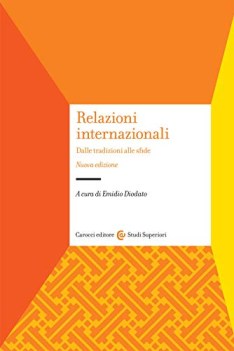 Relazioni internazionali

Dalle tradizioni alle sfide

Nuova edizione

A cura di Emidio Diodato

Carocci editore Studi Superiori